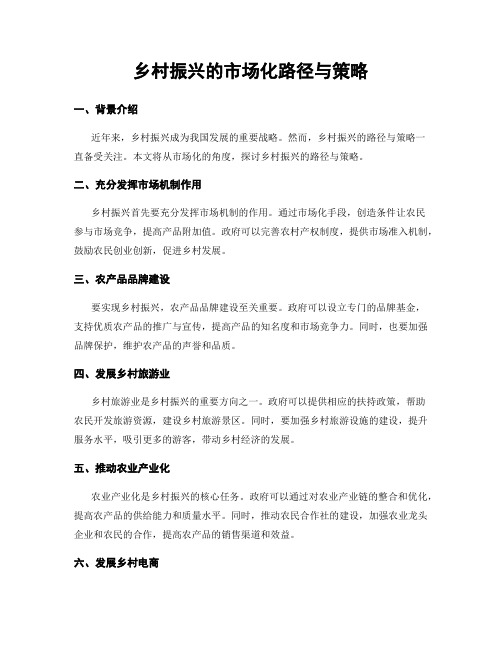 乡村振兴的市场化路径与策略

一、背景介绍

近年来，乡村振兴成为我国发展的重要战略。然而，乡村振兴的路径与策略一直备受关注。本文将从市场化的角度，探讨乡村振兴的路径与策略。

二、充分发挥市场机制作用

乡村振兴首先要充分发挥市场机制的作用。通过市场化手段，创造条件让农民参与市场竞争，提高产品附加值。政府可以完善农村产权制度，提供市场准入机制，鼓励农民创业创新，促进乡村发展。

三、农产品品牌建设

要实现乡村振兴，农产品品牌建设至关重要。政府可以设立专门的品牌基金，支持优质农产品的推广与宣传，提高产品的知名度和市场竞争力。同时，也要加强品牌保护，维护农产品的声誉和品质。

四、发展乡村旅游业

乡村旅游业是乡村振兴的重要方向之一。政府可以提供相应的扶持政策，帮助农民开发旅游资源，建设乡村旅游景区。同时，要加强乡村旅游设施的建设，提升服务水平，吸引更多的游客，带动乡村经济的发展。

五、推动农业产业化

农业产业化是乡村振兴的核心任务。政府可以通过对农业产业链的整合和优化，提高农产品的供给能力和质量水平。同时，推动农民合作社的建设，加强农业龙头企业和农民的合作，提高农产品的销售渠道和效益。

六、发展乡村电商